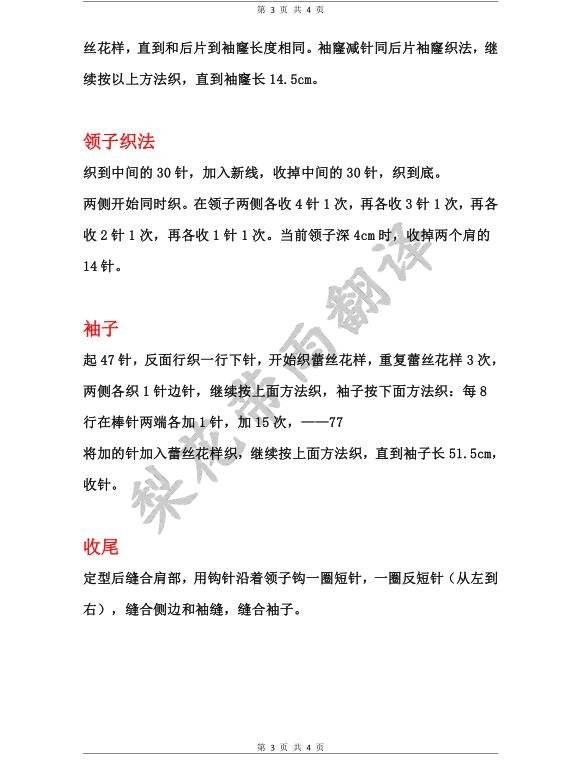 第 3 页 共 4 页

丝花样，直到和后片到袖窿长度相同。袖窿减针同后片袖窿织法，继续按以上方法织，直到袖窿长 14.5cm。

领子织法

织到中间的 30 针，加入新线，收掉中间的 30 针，织到底。

两侧开始同时织。在领子两侧各收 4 针 1 次，再各收 3 针 1 次，再各收 2 针 1 次，再各收 1 针 1 次。当前领子深 4cm 时，收掉两个肩的 14 针。

袖子

起 47 针，反面行织一行下针，开始织蕾丝花样，重复蕾丝花样 3 次，两侧各织 1 针边针，继续按上面方法织，袖子按下面方法织：每 8 行在棒针两端各加 1 针，加 15 次，——77

将加的针加入蕾丝花样织，继续按上面方法织，直到袖子长 51.5cm，收针。

收尾

定型后缝合肩部，用钩针沿着领子钩一圈短针，一圈反短针（从左到右），缝合侧边和袖缝，缝合袖子。

梨花带雨翻译

第 3 页 共 4 页